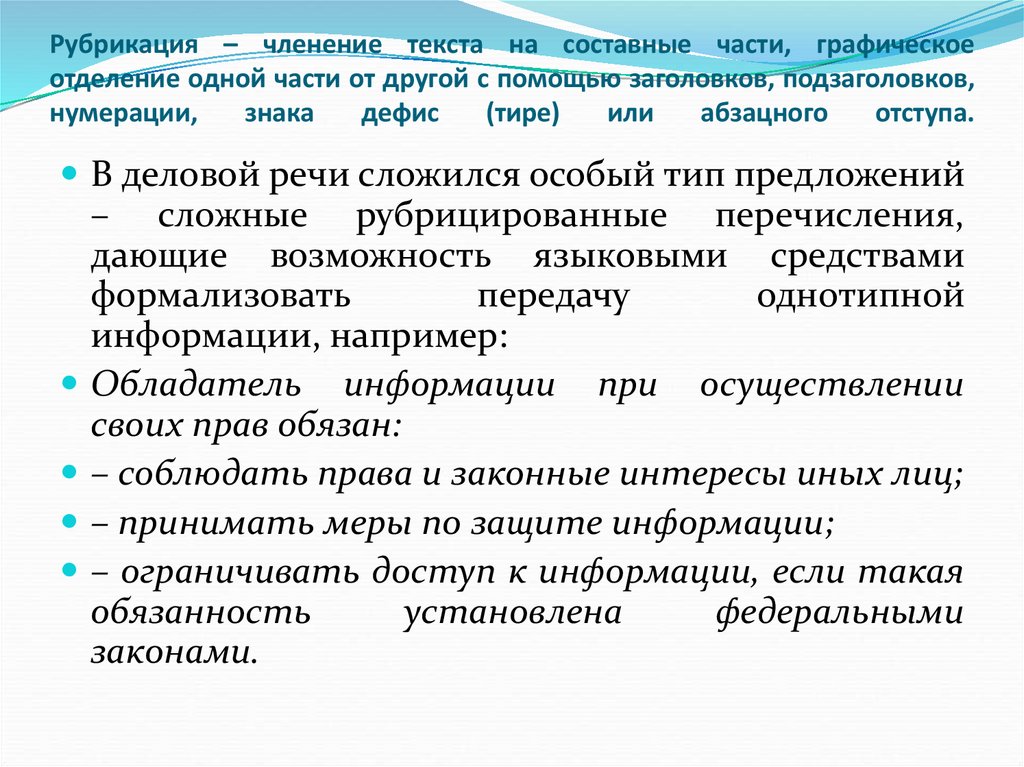 Рубрикация – членение текста на составные части, графическое отделение одной части от другой с помощью заголовков, подзаголовков, нумерации, знака дефис (тире) или абзацного отступа.

В деловой речи сложился особый тип предложений – сложные рубрицированные перечисления, дающие возможность языковыми средствами формализовать передачу однотипной информации, например:

Обладатель информации при осуществлении своих прав обязан:

– соблюдать права и законные интересы иных лиц;

– принимать меры по защите информации;

– ограничивать доступ к информации, если такая обязанность установлена федеральными законами.